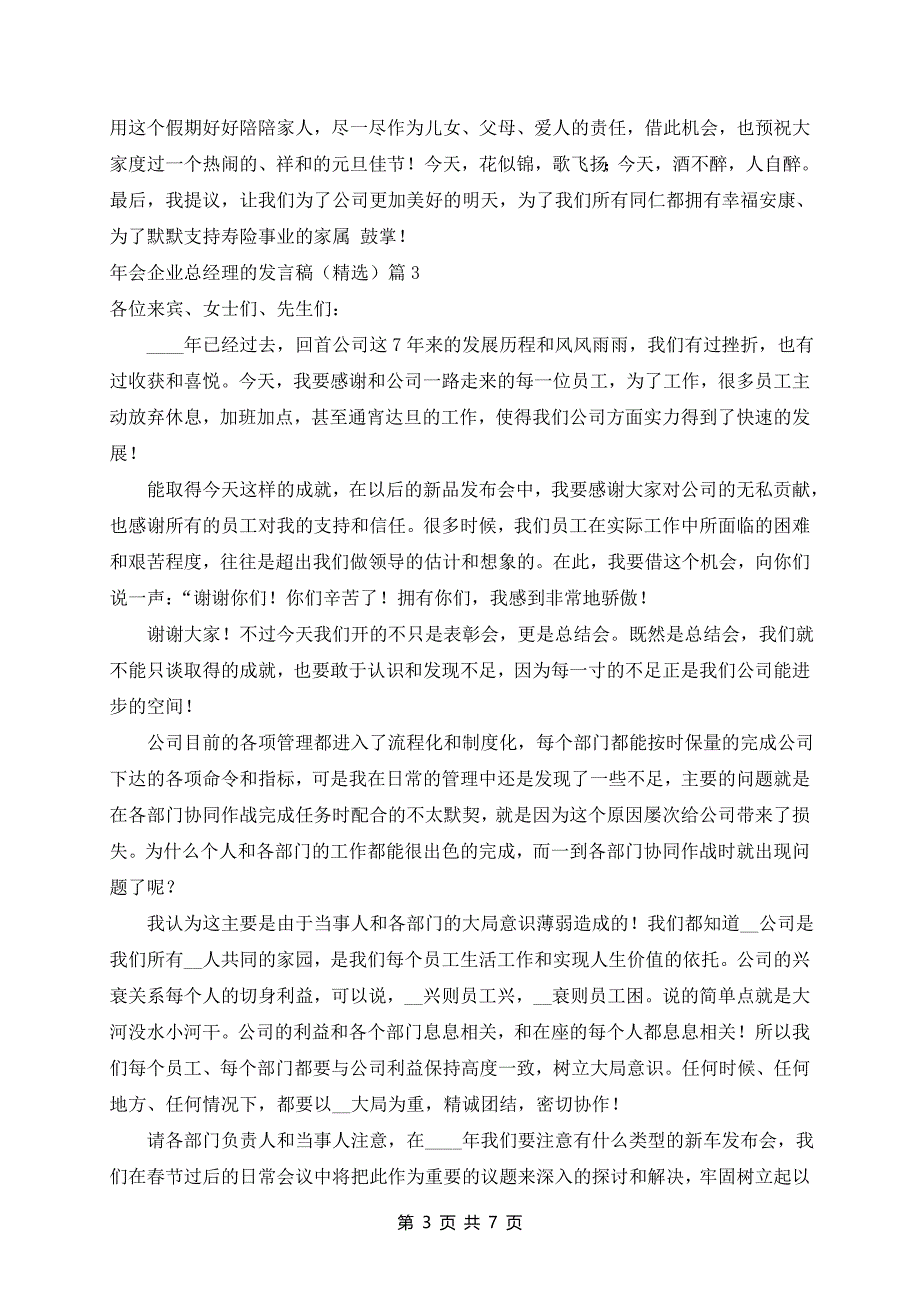 用这个假期好好陪陪家人，尽一尽作为儿女、父母、爱人的责任，借此机会，也预祝大家度过一个热闹的、祥和的元旦佳节！今天，花似锦，歌飞扬;今天，酒不醉，人自醉。最后，我提议，让我们为了公司更加美好的明天，为了我们所有同仁都拥有幸福安康、为了默默支持寿险事业的家属 鼓掌！

年会企业总经理的发言稿（精选）篇 3

各位来宾、女士们、先生们：

____年已经过去，回首公司这 7 年来的发展历程和风风雨雨，我们有过挫折，也有过收获和喜悦。今天，我要感谢和公司一路走来的每一位员工，为了工作，很多员工主动放弃休息，加班加点，甚至通宵达旦的工作，使得我们公司方面实力得到了快速的发展！

能取得今天这样的成就，在以后的新品发布会中，我要感谢大家对公司的无私贡献，也感谢所有的员工对我的支持和信任。很多时候，我们员工在实际工作中所面临的困难和艰苦程度，往往是超出我们做领导的估计和想象的。在此，我要借这个机会，向你们说一声：“谢谢你们！你们辛苦了！拥有你们，我感到非常地骄傲！

谢谢大家！不过今天我们开的不只是表彰会，更是总结会。既然是总结会，我们就不能只谈取得的成就，也要敢于认识和发现不足，因为每一寸的不足正是我们公司能进步的空间！

公司目前的各项管理都进入了流程化和制度化，每个部门都能按时保量的完成公司下达的各项命令和指标，可是我在日常的管理中还是发现了一些不足，主要的问题就是在各部门协同作战完成任务时配合的不太默契，就是因为这个原因屡次给公司带来了损失。为什么个人和各部门的工作都能很出色的完成，而一到各部门协同作战时就出现问题了呢？

我认为这主要是由于当事人和各部门的大局意识薄弱造成的！我们都知道__公司是我们所有__人共同的家园，是我们每个员工生活工作和实现人生价值的依托。公司的兴衰关系每个人的切身利益，可以说，__兴则员工兴，__衰则员工困。说的简单点就是大河没水小河干。公司的利益和各个部门息息相关，和在座的每个人都息息相关！所以我们每个员工、每个部门都要与公司利益保持高度一致，树立大局意识。任何时候、任何地方、任何情况下，都要以__大局为重，精诚团结，密切协作！

请各部门负责人和当事人注意，在____年我们要注意有什么类型的新车发布会，我们在春节过后的日常会议中将把此作为重要的议题来深入的探讨和解决，牢固树立起以

第 3 页 共 7 页